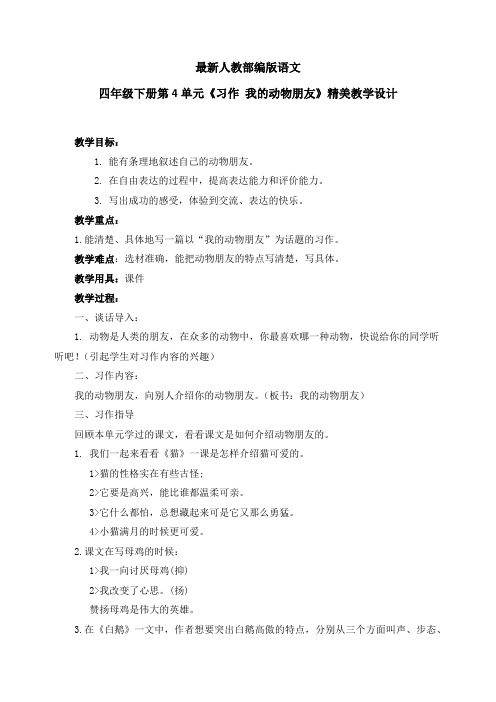 最新人教部编版语文

四年级下册第 4 单元《习作 我的动物朋友》精美教学设计

教学目标：

1. 能有条理地叙述自己的动物朋友。

2. 在自由表达的过程中，提高表达能力和评价能力。

3. 写出成功的感受，体验到交流、表达的快乐。

教学重点：

1.能清楚、具体地写一篇以“我的动物朋友”为话题的习作。

教学难点：选材准确，能把动物朋友的特点写清楚，写具体。

教学用具：课件

教学过程：

一、谈话导入：

1. 动物是人类的朋友，在众多的动物中，你最喜欢哪一种动物，快说给你的同学听听吧！（引起学生对习作内容的兴趣）

二、习作内容：

我的动物朋友，向别人介绍你的动物朋友。（板书：我的动物朋友）

三、习作指导

回顾本单元学过的课文，看看课文是如何介绍动物朋友的。

1. 我们一起来看看《猫》一课是怎样介绍猫可爱的。

1>猫的性格实在有些古怪；

2>它要是高兴，能比谁都温柔可亲。

3>它什么都怕，总想藏起来可是它又那么勇猛。

4>小猫满月的时候更可爱。

2.课文在写母鸡的时候：

1>我一向讨厌母鸡（抑）

2>我改变了心思。（扬）

赞扬母鸡是伟大的英雄。

3.在《白鹅》一文中，作者想要突出白鹅高傲的特点，分别从三个方面叫声、步态、